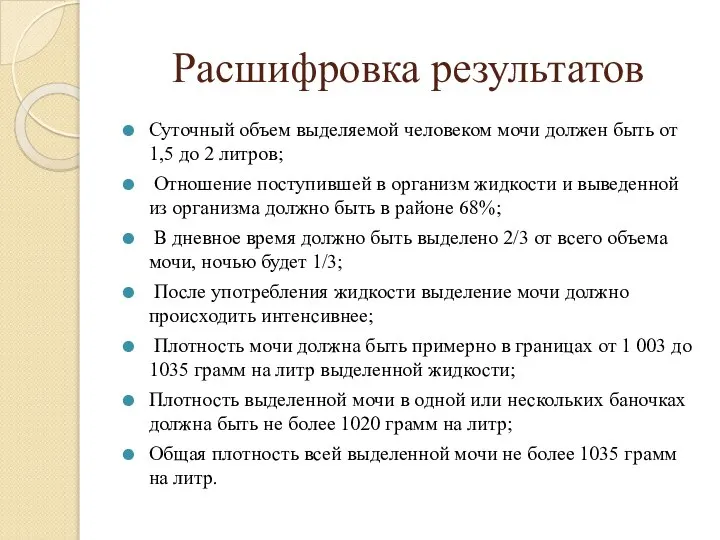 Расшифровка результатов

Суточный объем выделяемой человеком мочи должен быть от 1,5 до 2 литров;

Отношение поступившей в организм жидкости и выведенной из организма должно быть в районе 68%;

В дневное время должно быть выделено 2/3 от всего объема мочи, ночью будет 1/3;

После употребления жидкости выделение мочи должно происходить интенсивнее;

Плотность мочи должна быть примерно в границах от 1 003 до 1035 грамм на литр выделенной жидкости;

Плотность выделенной мочи в одной или нескольких баночках должна быть не более 1020 грамм на литр;

Общая плотность всей выделенной мочи не более 1035 грамм на литр.